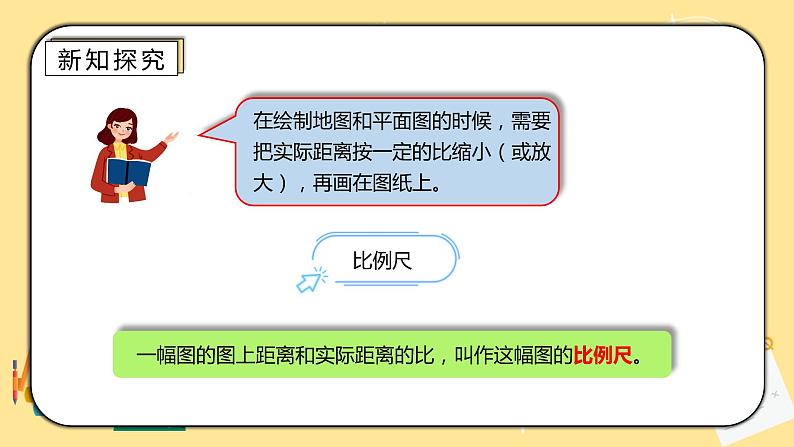 新知探究

在绘制地图和平面图的时候，需要把实际距离按一定的比缩小（或放大），再画在图纸上。

比例尺

一幅图的图上距离和实际距离的比，叫作这幅图的比例尺。